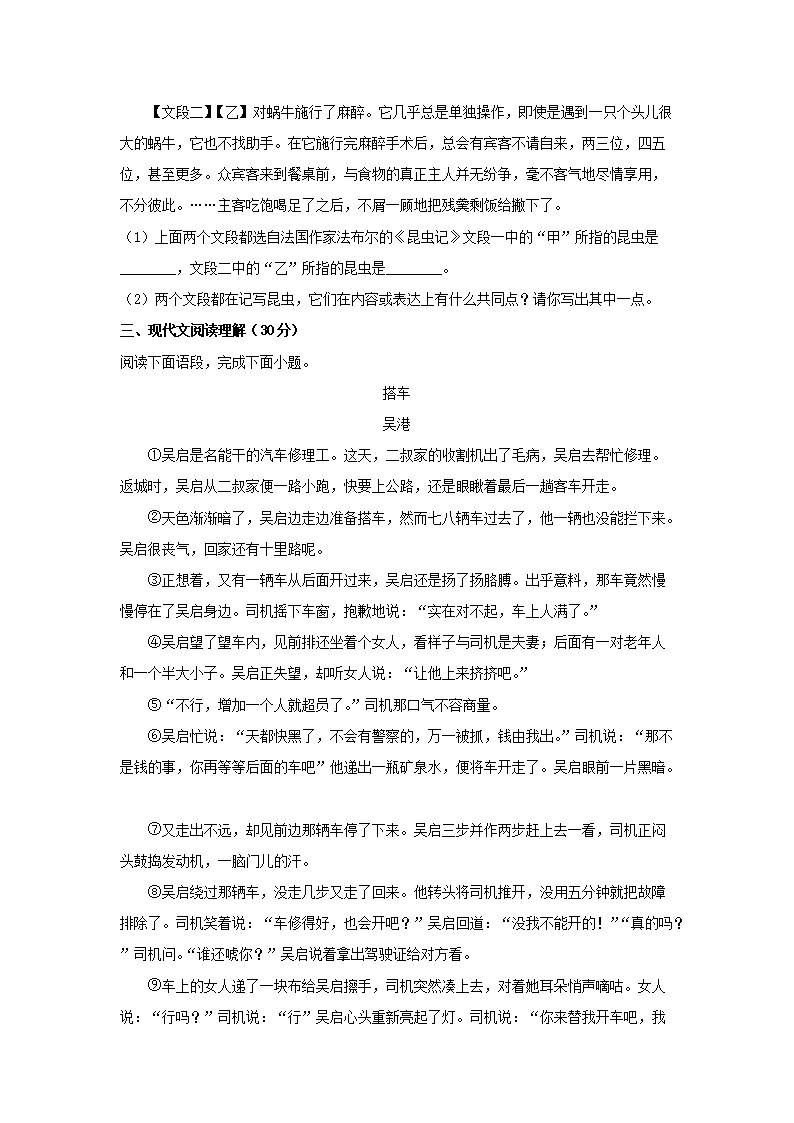 【文段二】【乙】对蜗牛施行了麻醉。它几乎总是单独操作，即使是遇到一只个头儿很大的蜗牛，它也不找助手。在它施行完麻醉手术后，总会有宾客不请自来，两三位，四五位，甚至更多。众宾客来到餐桌前，与食物的真正主人并无纷争，毫不客气地尽情享用，不分彼此。……主客吃饱喝足了之后，不屑一顾地把残羹剩饭给撇下了。

（1）上面两个文段都选自法国作家法布尔的《昆虫记》文段一中的“甲”所指的昆虫是________，文段二中的“乙”所指的昆虫是________。

（2）两个文段都在记写昆虫，它们在内容或表达上有什么共同点？请你写出其中一点。

三、现代文阅读理解（30分）

阅读下面语段，完成下面小题。

搭车

吴港

①吴启是名能干的汽车修理工。这天，二叔家的收割机出了毛病，吴启去帮忙修理。返城时，吴启从二叔家便一路小跑，快要上公路，还是眼瞅着最后一趟客车开走。

②天色渐渐暗了，吴启边走边准备搭车，然而七八辆车过去了，他一辆也没能拦下来。吴启很丧气，回家还有十里路呢。

③正想着，又有一辆车从后面开过来，吴启还是扬了扬胳膊。出乎意料，那车竟然慢慢停在了吴启身边。司机摇下车窗，抱歉地说：“实在对不起，车上人满了。”

④吴启望了望车内，见前排还坐着个女人，看样子与司机是夫妻；后面有一对老年人和一个半大小子。吴启正失望，却听女人说：“让他上来挤挤吧。”

⑤“不行，增加一个人就超员了。”司机那口气不容商量。

⑥吴启忙说：“天都快黑了，不会有警察的，万一被抓，钱由我出。”司机说：“那不是钱的事，你再等等后面的车吧”他递出一瓶矿泉水，便将车开走了。吴启眼前一片黑暗。

⑦又走出不远，却见前边那辆车停了下来。吴启三步并作两步赶上去一看，司机正闷头鼓捣发动机，一脑门儿的汗。

⑧吴启绕过那辆车，没走几步又走了回来。他转头将司机推开，没用五分钟就把故障排除了。司机笑着说：“车修得好，也会开吧？”吴启回道：“没我不能开的！”“真的吗？”司机问。“谁还唬你？”吴启说着拿出驾驶证给对方看。

⑨车上的女人递了一块布给吴启擦手，司机突然凑上去，对着她耳朵悄声嘀咕。女人说：“行吗？”司机说：“行”吴启心头重新亮起了灯。司机说：“你来替我开车吧，我